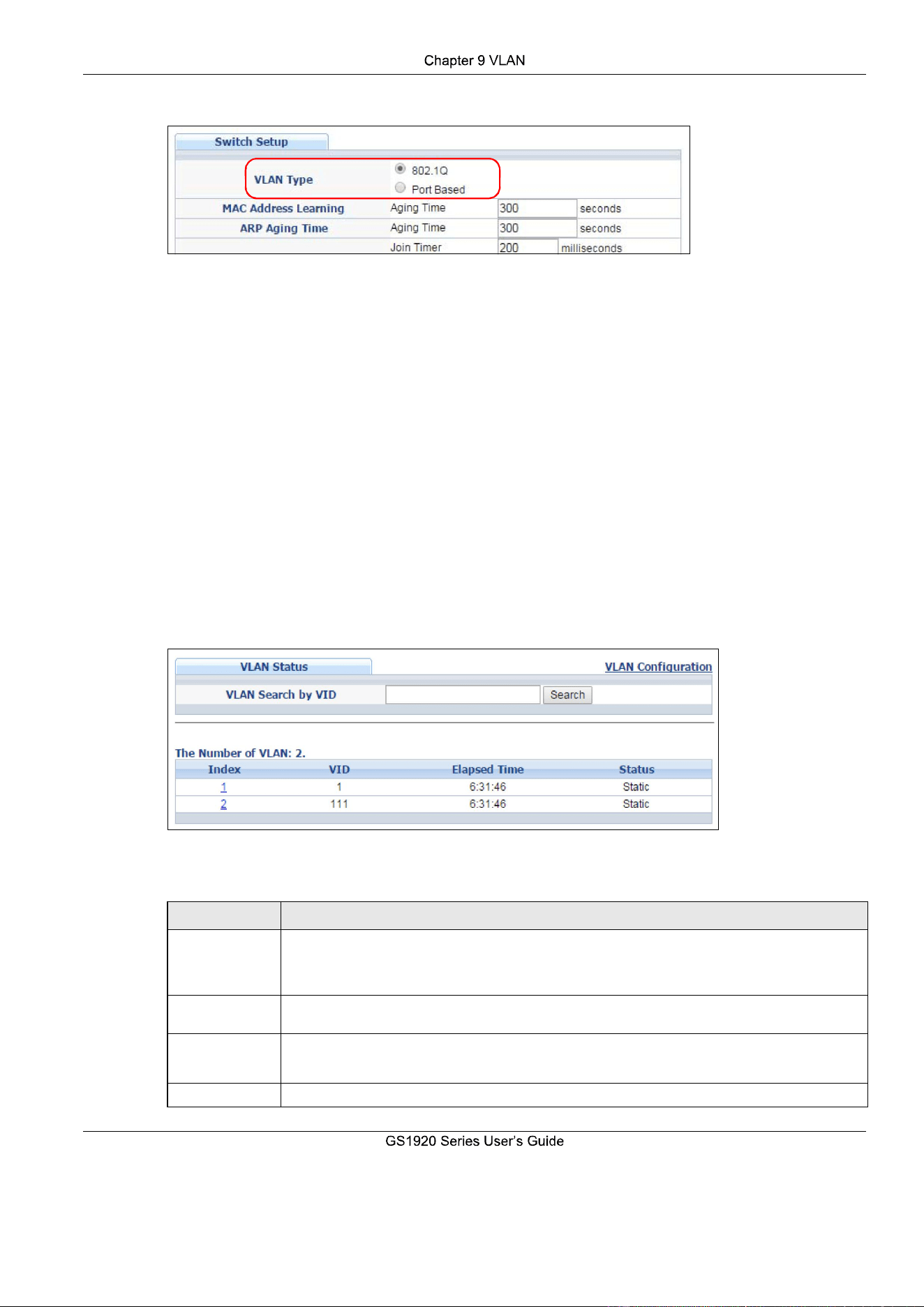 Chapter 9 VLAN

Switch Setup

VLAN Type
802.1Q
Port Based

MAC Address Learning Aging Time 300 seconds
ARP Aging Time Aging Time 300 seconds
Join Timer 200 milliseconds

VLAN Status
VLAN Configuration

VLAN Search by VID Search

The Number of VLAN: 2.

| Index | VID | Elapsed Time | Status |
|---|---|---|---|
| 1 | 1 | 6:31:46 | Static |
| 2 | 111 | 6:31:46 | Static |

GS1920 Series User's Guide